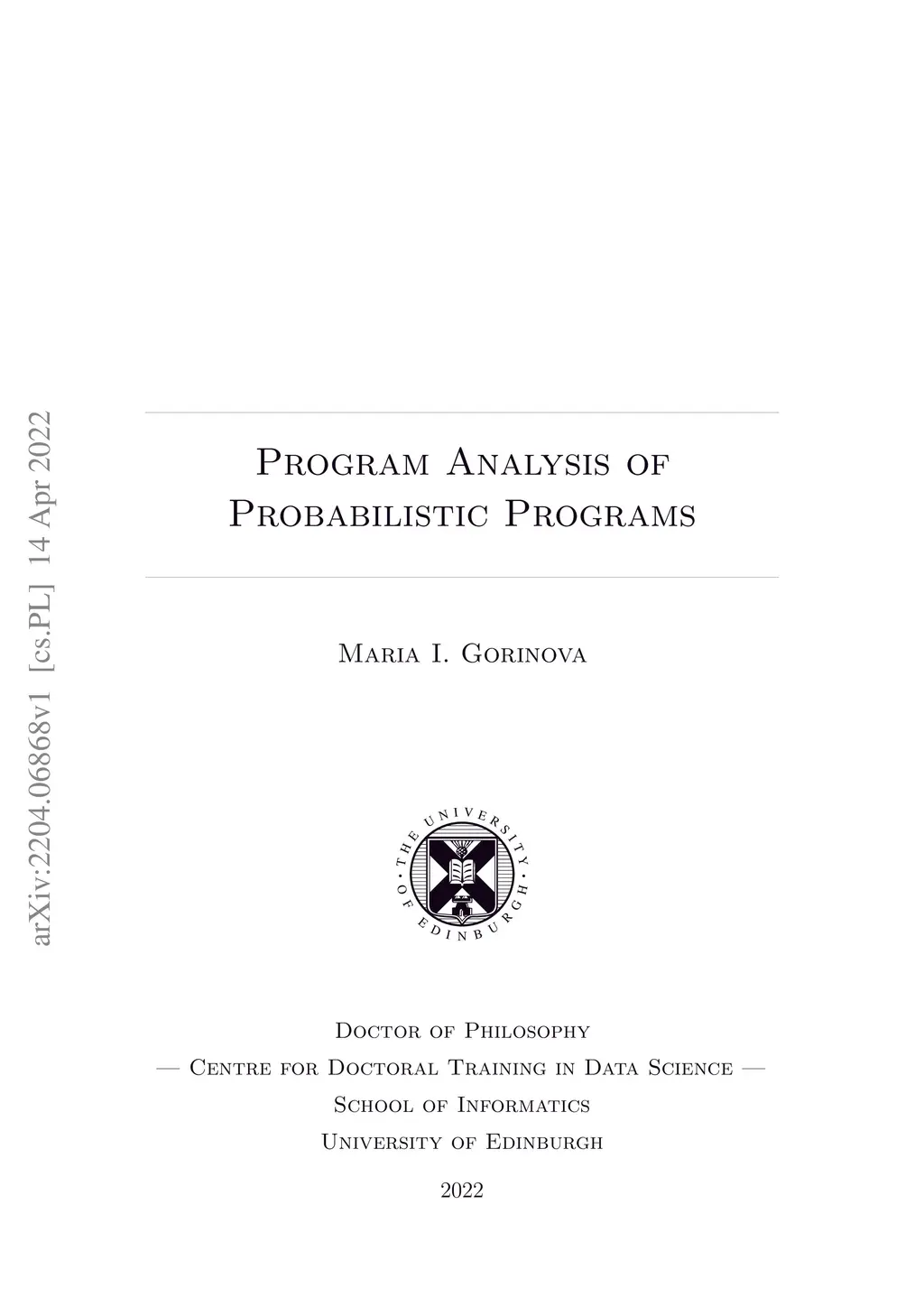 arXiv:2204.06868v1 [cs.PL] 14 Apr 2022

Program Analysis of Probabilistic Programs

Maria I. Gorinova

THE UNIVERSITY OF EDINBURGH

Doctor of Philosophy
— Centre for Doctoral Training in Data Science —
School of Informatics
University of Edinburgh

2022